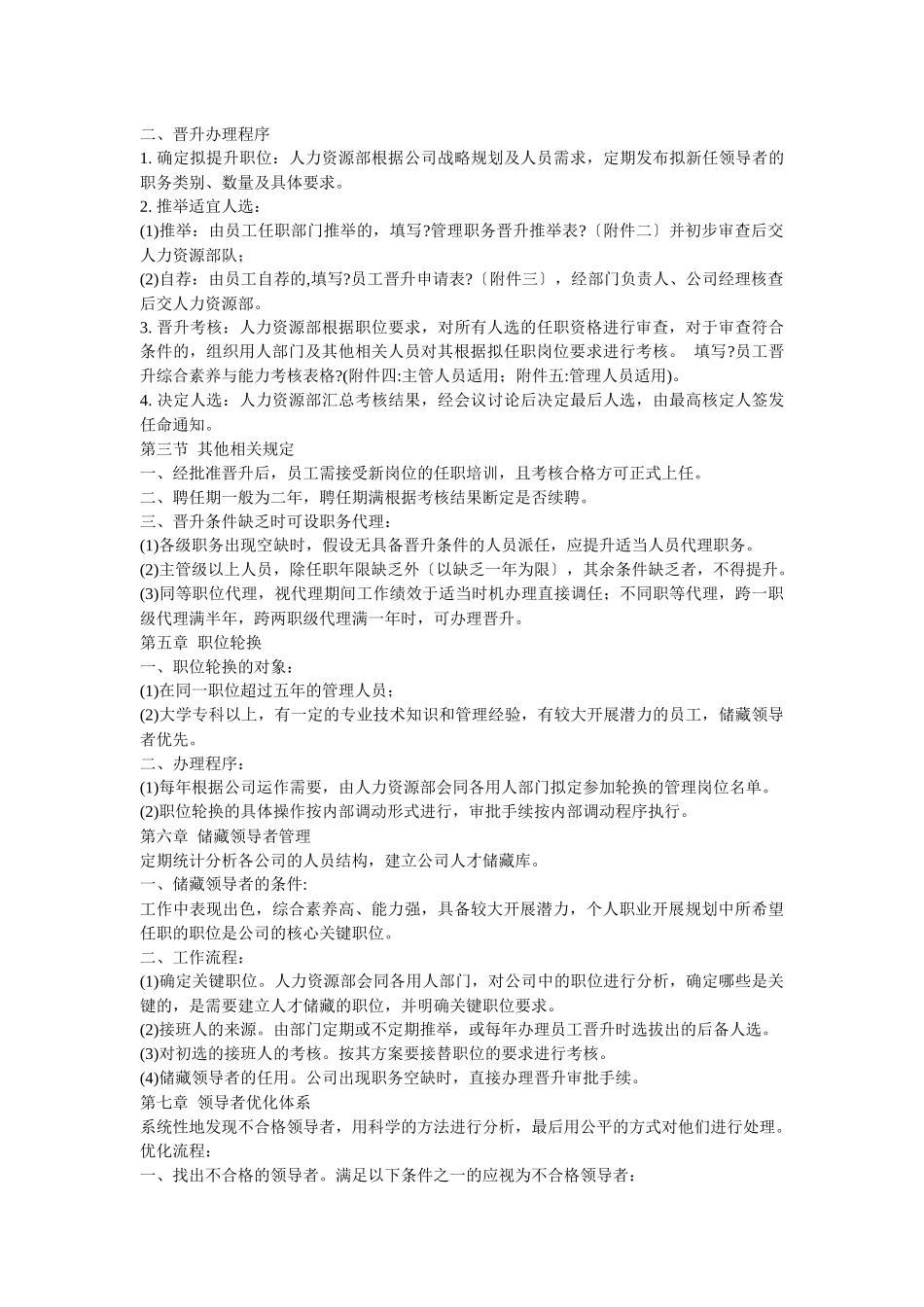 二、晋升办理程序
1. 确定拟提升职位：人力资源部根据公司战略规划及人员需求，定期发布拟新任领导者的职务类别、数量及具体要求。
2. 推举适宜人选：
(1)推举：由员工任职部门推举的，填写?管理职务晋升推举表?〔附件二〕并初步审查后交人力资源部队；
(2)自荐：由员工自荐的,填写?员工晋升申请表?〔附件三〕，经部门负责人、公司经理核查后交人力资源部。
3. 晋升考核：人力资源部根据职位要求，对所有人选的任职资格进行审查，对于审查符合条件的，组织用人部门及其他相关人员对其根据拟任职岗位要求进行考核。 填写?员工晋升综合素养与能力考核表格?(附件四:主管人员适用；附件五:管理人员适用)。
4. 决定人选：人力资源部汇总考核结果，经会议讨论后决定最后人选，由最高核定人签发任命通知。
第三节 其他相关规定
一、经批准晋升后，员工需接受新岗位的任职培训，且考核合格方可正式上任。
二、聘任期一般为二年，聘任期满根据考核结果断定是否续聘。
三、晋升条件缺乏时可设职务代理：
(1)各级职务出现空缺时，假设无具备晋升条件的人员派任，应提升适当人员代理职务。
(2)主管级以上人员，除任职年限缺乏外〔以缺乏一年为限〕，其余条件缺乏者，不得提升。
(3)同等职位代理，视代理期间工作绩效于适当时机办理直接调任；不同职等代理，跨一职级代理满半年，跨两职级代理满一年时，可办理晋升。
第五章 职位轮换
一、职位轮换的对象：
(1)在同一职位超过五年的管理人员；
(2)大学专科以上，有一定的专业技术知识和管理经验，有较大开展潜力的员工，储藏领导者优先。
二、办理程序：
(1)每年根据公司运作需要，由人力资源部会同各用人部门拟定参加轮换的管理岗位名单。
(2)职位轮换的具体操作按内部调动形式进行，审批手续按内部调动程序执行。
第六章 储藏领导者管理
定期统计分析各公司的人员结构，建立公司人才储藏库。
一、储藏领导者的条件:
工作中表现出色，综合素养高、能力强，具备较大开展潜力，个人职业开展规划中所希望任职的职位是公司的核心关键职位。
二、工作流程：
(1)确定关键职位。人力资源部会同各用人部门，对公司中的职位进行分析，确定哪些是关键的，是需要建立人才储藏的职位，并明确关键职位要求。
(2)接班人的来源。由部门定期或不定期推举，或每年办理员工晋升时选拔出的后备人选。
(3)对初选的接班人的考核。按其方案要接替职位的要求进行考核。
(4)储藏领导者的任用。公司出现职务空缺时，直接办理晋升审批手续。
第七章 领导者优化体系
系统性地发现不合格领导者，用科学的方法进行分析，最后用公平的方式对他们进行处理。
优化流程：
一、找出不合格的领导者。满足以下条件之一的应视为不合格领导者：